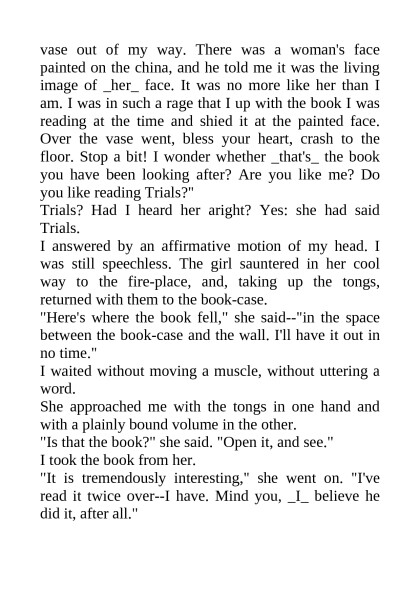 vase out of my way. There was a woman's face painted on the china, and he told me it was the living image of _her_ face. It was no more like her than I am. I was in such a rage that I up with the book I was reading at the time and shied it at the painted face. Over the vase went, bless your heart, crash to the floor. Stop a bit! I wonder whether _that's_ the book you have been looking after? Are you like me? Do you like reading Trials?"

Trials? Had I heard her aright? Yes: she had said Trials.

I answered by an affirmative motion of my head. I was still speechless. The girl sauntered in her cool way to the fire-place, and, taking up the tongs, returned with them to the book-case.

"Here's where the book fell," she said--"in the space between the book-case and the wall. I'll have it out in no time."

I waited without moving a muscle, without uttering a word.

She approached me with the tongs in one hand and with a plainly bound volume in the other.

"Is that the book?" she said. "Open it, and see."

I took the book from her.

"It is tremendously interesting," she went on. "I've read it twice over--I have. Mind you, _I_ believe he did it, after all."